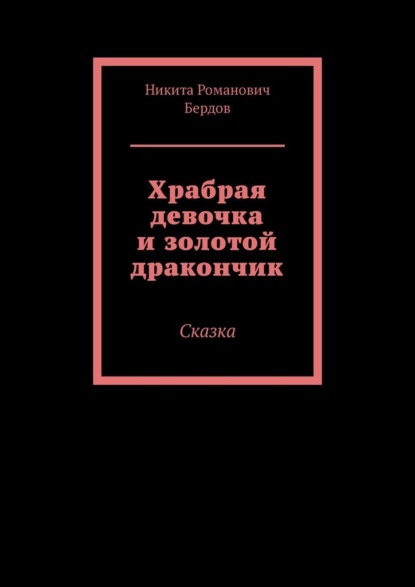 Никита Романович Бердов

Храбрая девочка и золотой дракончик

Сказка